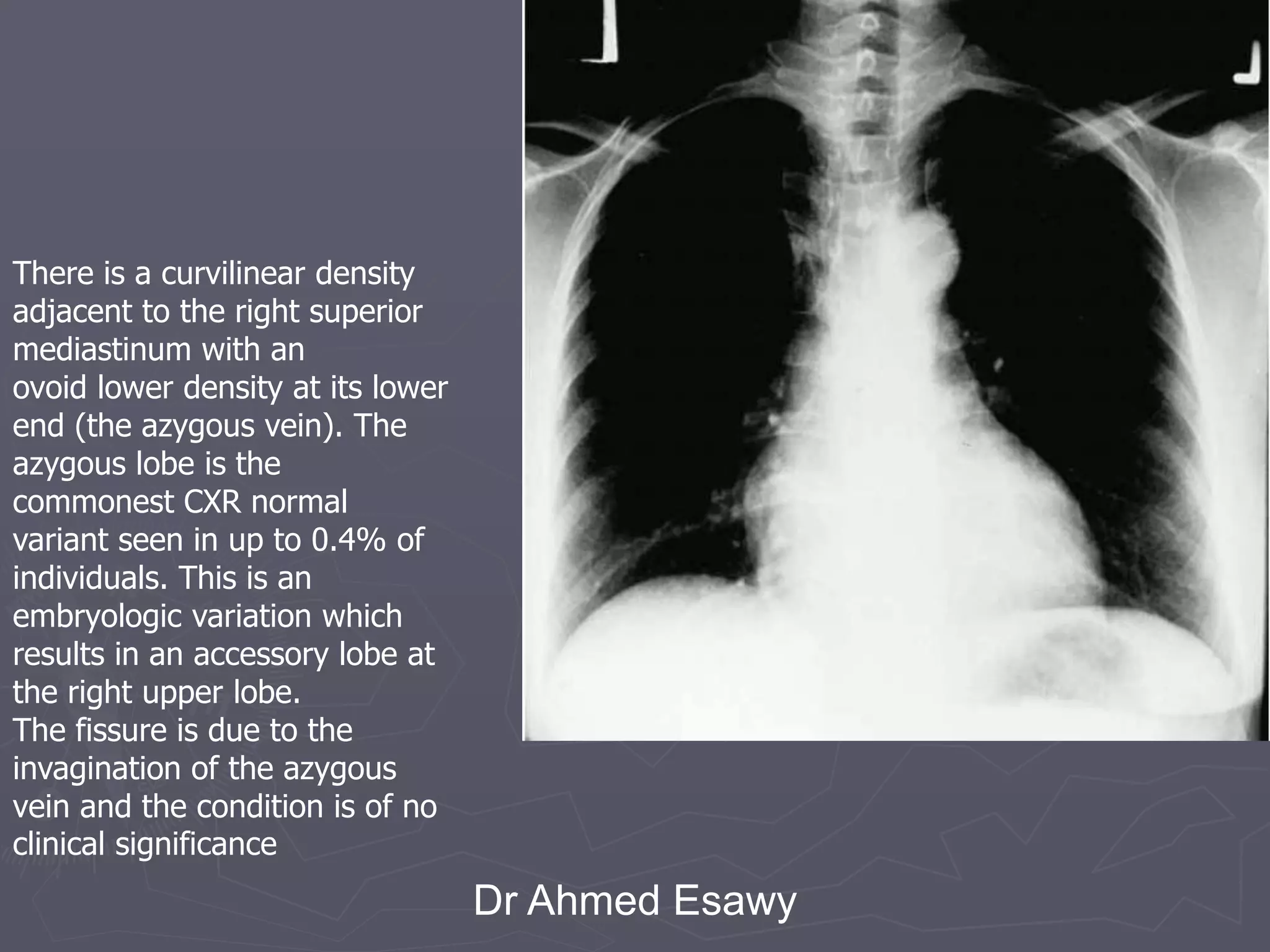 There is a curvilinear density adjacent to the right superior mediastinum with an ovoid lower density at its lower end (the azygous vein). The azygous lobe is the commonest CXR normal variant seen in up to 0.4% of individuals. This is an embryologic variation which results in an accessory lobe at the right upper lobe.
The fissure is due to the invagination of the azygous vein and the condition is of no clinical significance

Dr Ahmed Esawy